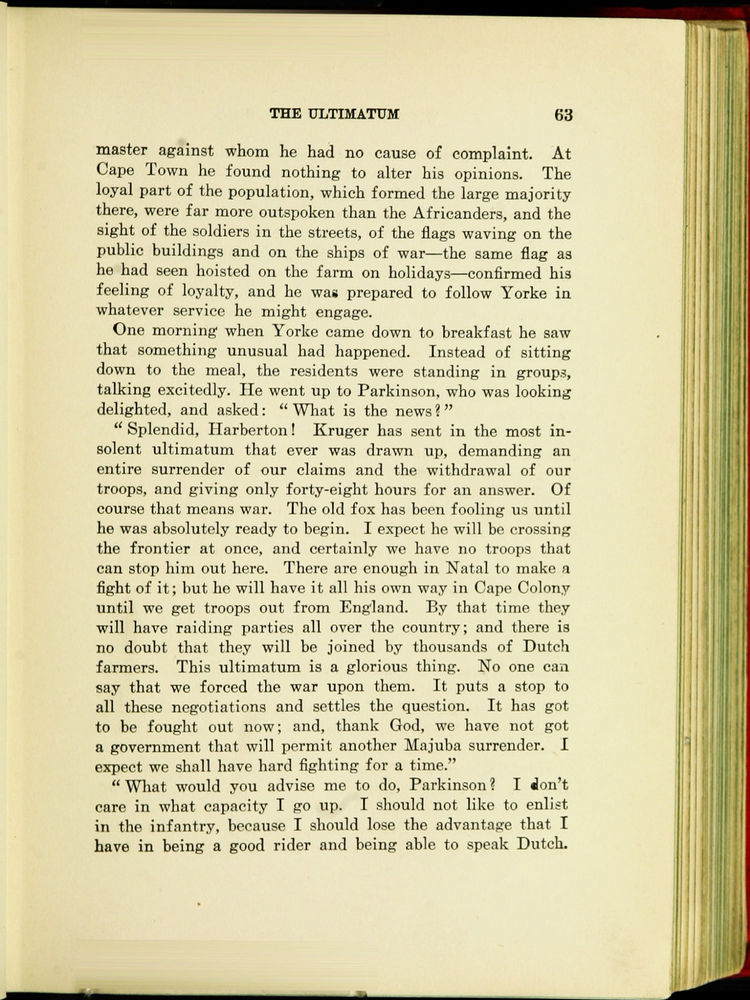 THE ULTIMATUM 63

master against whom he had no cause of complaint. At Cape Town he found nothing to alter his opinions. The loyal part of the population, which formed the large majority there, were far more outspoken than the Africanders, and the sight of the soldiers in the streets, of the flags waving on the public buildings and on the ships of war—the same flag as he had seen hoisted on the farm on holidays—confirmed his feeling of loyalty, and he was prepared to follow Yorke in whatever service he might engage.

One morning when Yorke came down to breakfast he saw that something unusual had happened. Instead of sitting down to the meal, the residents were standing in groups, talking excitedly. He went up to Parkinson, who was looking delighted, and asked: "What is the news?"

"Splendid, Harberton! Kruger has sent in the most insolent ultimatum that ever was drawn up, demanding an entire surrender of our claims and the withdrawal of our troops, and giving only forty-eight hours for an answer. Of course that means war. The old fox has been fooling us until he was absolutely ready to begin. I expect he will be crossing the frontier at once, and certainly we have no troops that can stop him out here. There are enough in Natal to make a fight of it; but he will have it all his own way in Cape Colony until we get troops out from England. By that time they will have raiding parties all over the country; and there is no doubt that they will be joined by thousands of Dutch farmers. This ultimatum is a glorious thing. No one can say that we forced the war upon them. It puts a stop to all these negotiations and settles the question. It has got to be fought out now; and, thank God, we have not got a government that will permit another Majuba surrender. I expect we shall have hard fighting for a time."

"What would you advise me to do, Parkinson? I don't care in what capacity I go up. I should not like to enlist in the infantry, because I should lose the advantage that I have in being a good rider and being able to speak Dutch.